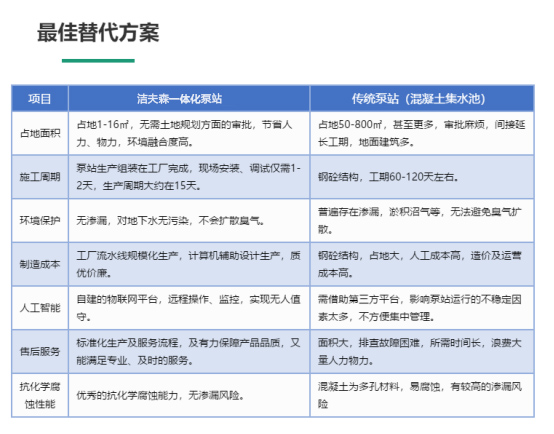 最佳替代方案

| 项目 | 洁夫森一体化泵站 | 传统泵站（混凝土集水池） |
|---|---|---|
| 占地面积 | 占地1-16㎡，无需土地规划方面的审批，节省人力、物力，环境融合度高。 | 占地50-800㎡，甚至更多，审批麻烦，间接延长工期，地面建筑多。 |
| 施工周期 | 泵站生产组装在工厂完成，现场安装、调试仅需1-2天，生产周期大约在15天。 | 钢砼结构，工期60-120天左右。 |
| 环境保护 | 无渗漏，对地下水无污染，不会扩散臭气。 | 普遍存在渗漏，淤积沼气等，无法避免臭气扩散。 |
| 制造成本 | 工厂流水线规模化生产，计算机辅助设计生产，质优价廉。 | 钢砼结构，占地大，人工成本高，造价及运营成本高。 |
| 人工智能 | 自建的物联网平台，远程操作、监控，实现无人值守。 | 需借助第三方平台，影响泵站运行的不稳定因素太多，不方便集中管理。 |
| 售后服务 | 标准化生产及服务流程，及有力保障产品品质，又能满足专业、及时的服务。 | 面积大，排查故障困难，所需时间长，浪费大量人力物力。 |
| 抗化学腐蚀性能 | 优秀的抗化学腐蚀能力，无渗漏风险。 | 混凝土为多孔材料，易腐蚀，有较高的渗漏风险 |